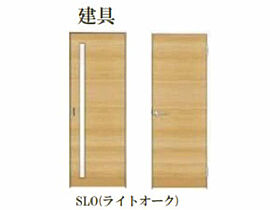 建具

SLO(ライトオーク)